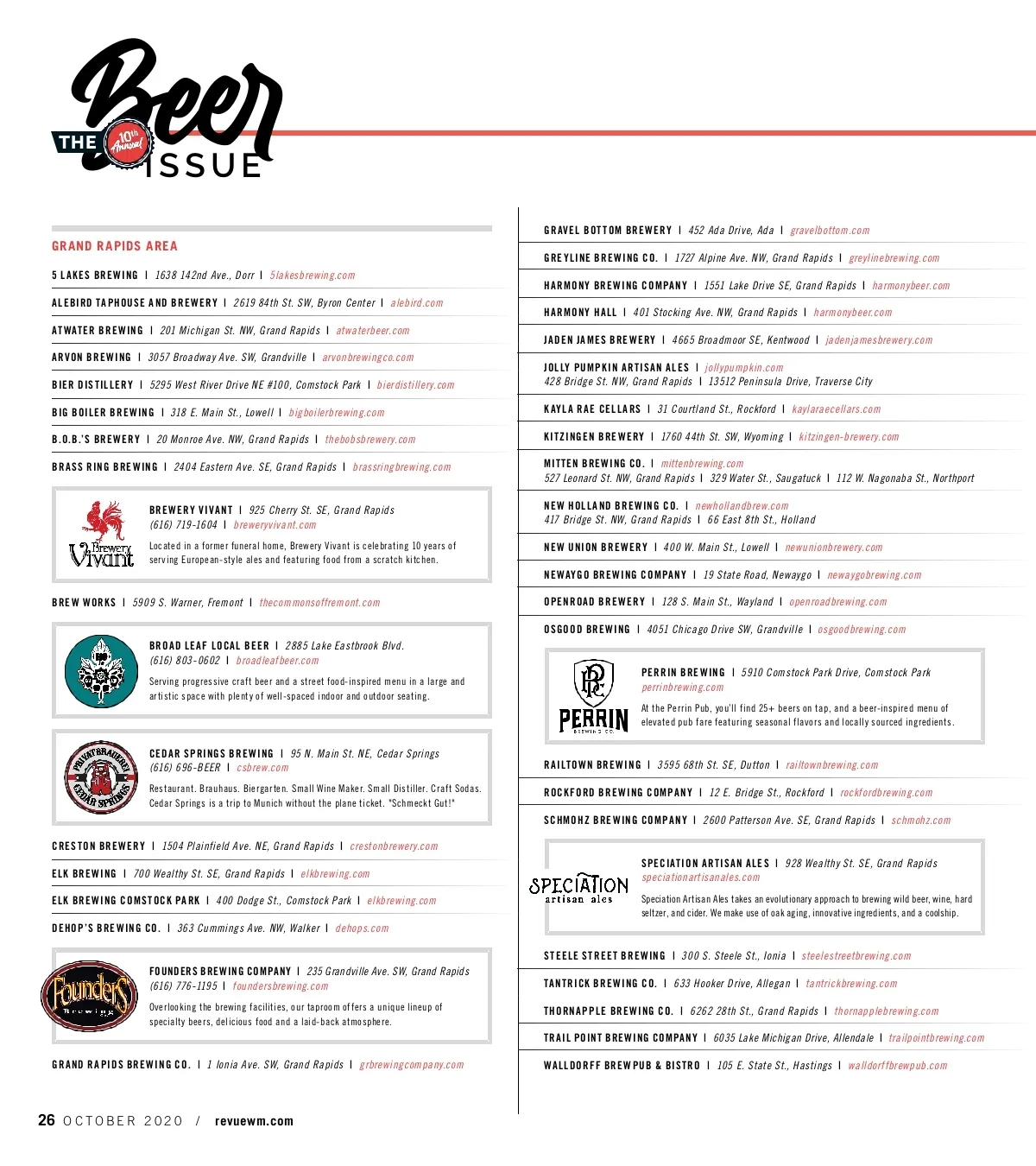 THE 10th Annual Beer ISSUE

GRAND RAPIDS AREA

5 LAKES BREWING | 1638 142nd Ave., Dorr | 5lakesbrewing.com

ALEBIRD TAPHOUSE AND BREWERY | 2619 84th St. SW, Byron Center | alebird.com

ATWATER BREWING | 201 Michigan St. NW, Grand Rapids | atwaterbeer.com

ARVON BREWING | 3057 Broadway Ave. SW, Grandville | arvonbrewingco.com

BIER DISTILLERY | 5295 West River Drive NE #100, Comstock Park | bierdistillery.com

BIG BOILER BREWING | 318 E. Main St., Lowell | bigboilerbrewing.com

B.O.B.'S BREWERY | 20 Monroe Ave. NW, Grand Rapids | thebobsbrewery.com

BRASS RING BREWING | 2404 Eastern Ave. SE, Grand Rapids | brassringbrewing.com

Brewery Vivant

BREWERY VIVANT | 925 Cherry St. SE, Grand Rapids
(616) 719-1604 | breweryvivant.com

Located in a former funeral home, Brewery Vivant is celebrating 10 years of serving European-style ales and featuring food from a scratch kitchen.

BREW WORKS | 5909 S. Warner, Fremont | thecommonsoffremont.com

BROAD LEAF LOCAL BEER | 2885 Lake Eastbrook Blvd.
(616) 803-0602 | broadleafbeer.com

Serving progressive craft beer and a street food-inspired menu in a large and artistic space with plenty of well-spaced indoor and outdoor seating.

PRIVATBRAUEREI CEDAR SPRINGS

CEDAR SPRINGS BREWING | 95 N. Main St. NE, Cedar Springs
(616) 696-BEER | csbrew.com

Restaurant. Brauhaus. Biergarten. Small Wine Maker. Small Distiller. Craft Sodas. Cedar Springs is a trip to Munich without the plane ticket. "Schmeckt Gut!"

CRESTON BREWERY | 1504 Plainfield Ave. NE, Grand Rapids | crestonbrewery.com

ELK BREWING | 700 Wealthy St. SE, Grand Rapids | elkbrewing.com

ELK BREWING COMSTOCK PARK | 400 Dodge St., Comstock Park | elkbrewing.com

DEHOP'S BREWING CO. | 363 Cummings Ave. NW, Walker | dehops.com

Founders Brewing Co.

FOUNDERS BREWING COMPANY | 235 Grandville Ave. SW, Grand Rapids
(616) 776-1195 | foundersbrewing.com

Overlooking the brewing facilities, our taproom offers a unique lineup of specialty beers, delicious food and a laid-back atmosphere.

GRAND RAPIDS BREWING CO. | 1 Ionia Ave. SW, Grand Rapids | grbrewingcompany.com

GRAVEL BOTTOM BREWERY | 452 Ada Drive, Ada | gravelbottom.com

GREYLINE BREWING CO. | 1727 Alpine Ave. NW, Grand Rapids | greylinebrewing.com

HARMONY BREWING COMPANY | 1551 Lake Drive SE, Grand Rapids | harmonybeer.com

HARMONY HALL | 401 Stocking Ave. NW, Grand Rapids | harmonybeer.com

JADEN JAMES BREWERY | 4665 Broadmoor SE, Kentwood | jadenjamesbrewery.com

JOLLY PUMPKIN ARTISAN ALES | jollypumpkin.com
428 Bridge St. NW, Grand Rapids | 13512 Peninsula Drive, Traverse City

KAYLA RAE CELLARS | 31 Courtland St., Rockford | kaylaraecellars.com

KITZINGEN BREWERY | 1760 44th St. SW, Wyoming | kitzingen-brewery.com

MITTEN BREWING CO. | mittenbrewing.com
527 Leonard St. NW, Grand Rapids | 329 Water St., Saugatuck | 112 W. Nagonaba St., Northport

NEW HOLLAND BREWING CO. | newhollandbrew.com
417 Bridge St. NW, Grand Rapids | 66 East 8th St., Holland

NEW UNION BREWERY | 400 W. Main St., Lowell | newunionbrewery.com

NEWAYGO BREWING COMPANY | 19 State Road, Newaygo | newaygobrewing.com

OPENROAD BREWERY | 128 S. Main St., Wayland | openroadbrewing.com

OSGOOD BREWING | 4051 Chicago Drive SW, Grandville | osgoodbrewing.com

PERRIN BREWING CO.

PERRIN BREWING | 5910 Comstock Park Drive, Comstock Park
perrinbrewing.com

At the Perrin Pub, you'll find 25+ beers on tap, and a beer-inspired menu of elevated pub fare featuring seasonal flavors and locally sourced ingredients.

RAILTOWN BREWING | 3595 68th St. SE, Dutton | railtownbrewing.com

ROCKFORD BREWING COMPANY | 12 E. Bridge St., Rockford | rockfordbrewing.com

SCHMOHZ BREWING COMPANY | 2600 Patterson Ave. SE, Grand Rapids | schmohz.com

SPECIATION artisan ales

SPECIATION ARTISAN ALES | 928 Wealthy St. SE, Grand Rapids
speciationartisanales.com

Speciation Artisan Ales takes an evolutionary approach to brewing wild beer, wine, hard seltzer, and cider. We make use of oak aging, innovative ingredients, and a coolship.

STEELE STREET BREWING | 300 S. Steele St., Ionia | steelestreetbrewing.com

TANTRICK BREWING CO. | 633 Hooker Drive, Allegan | tantrickbrewing.com

THORNAPPLE BREWING CO. | 6262 28th St., Grand Rapids | thornapplebrewing.com

TRAIL POINT BREWING COMPANY | 6035 Lake Michigan Drive, Allendale | trailpointbrewing.com

WALLDORFF BREWPUB & BISTRO | 105 E. State St., Hastings | walldorffbrewpub.com

26 OCTOBER 2020 / revuewm.com